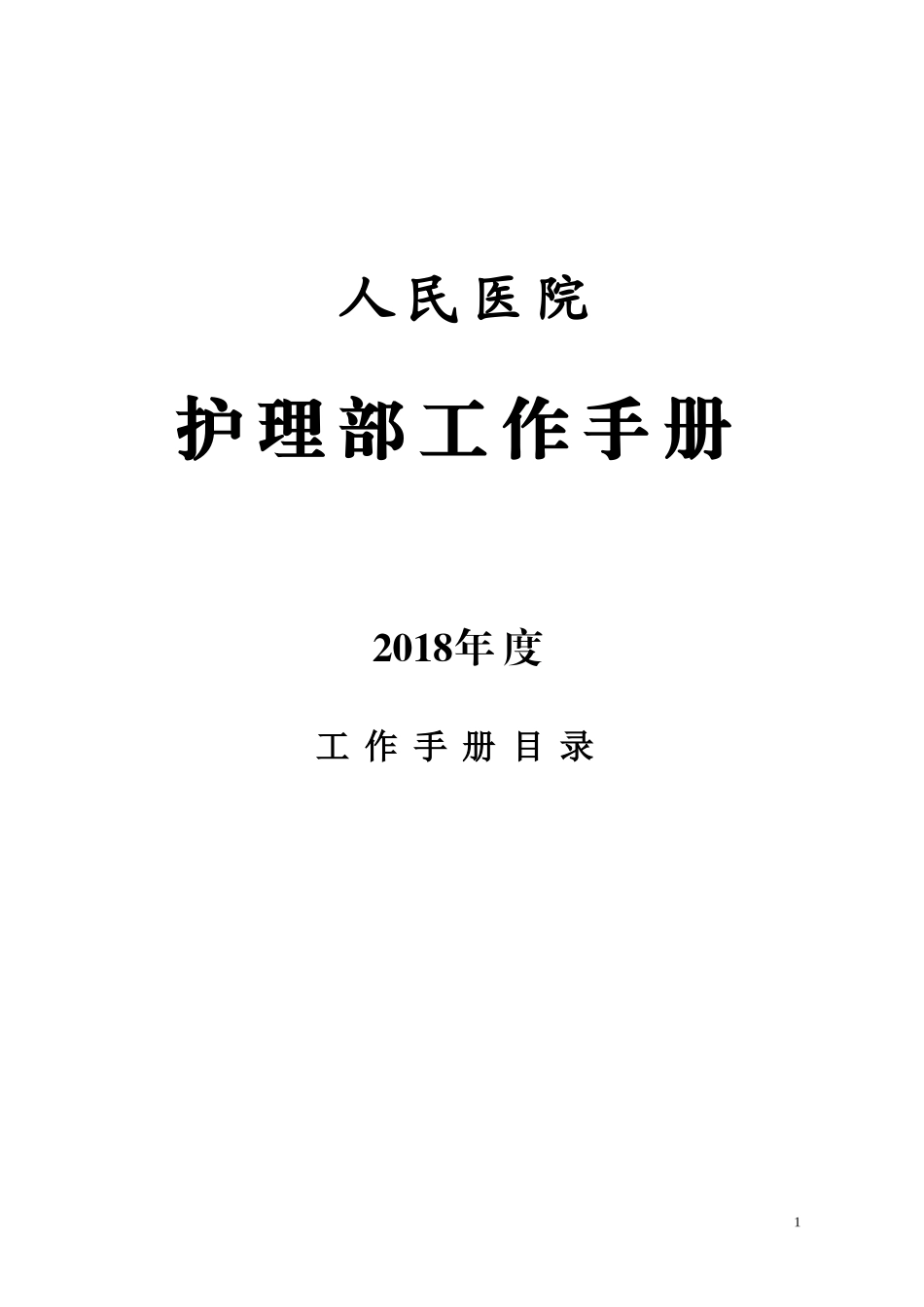 人民医院

护理部工作手册

2018年度

工作手册目录

1